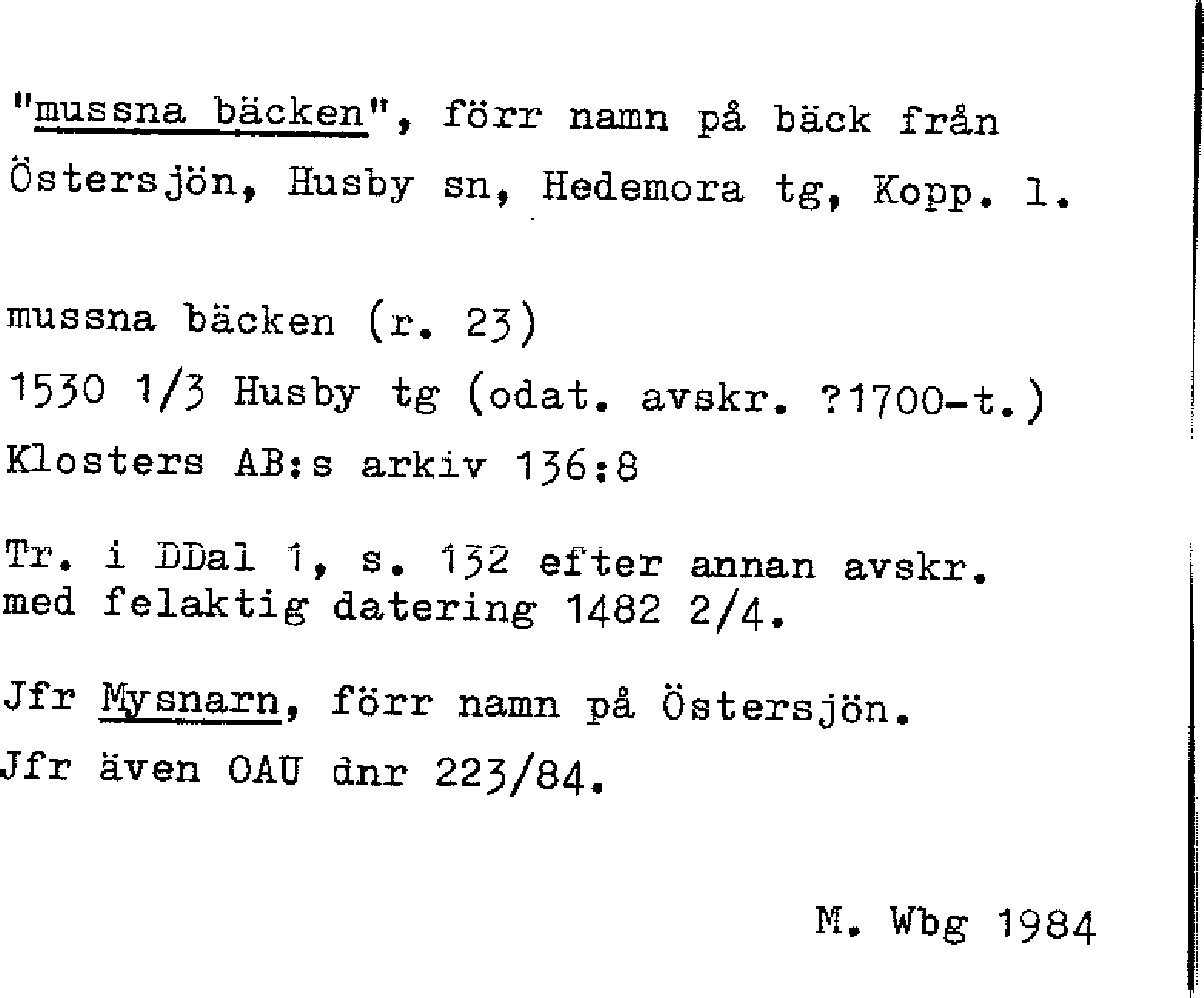 "mussna bäcken", förr namn på bäck från Östersjön, Husby sn, Hedemora tg, Kopp. l.

mussna bäcken (r. 23)
1530 1/3 Husby tg (odat. avskr. ?1700-t.)
Klosters AB:s arkiv 136:8

Tr. i DDal 1, s. 132 efter annan avskr. med felaktig datering 1482 2/4.

Jfr Mysnarn, förr namn på Östersjön.
Jfr även OAU dnr 223/84.

M. Wbg 1984